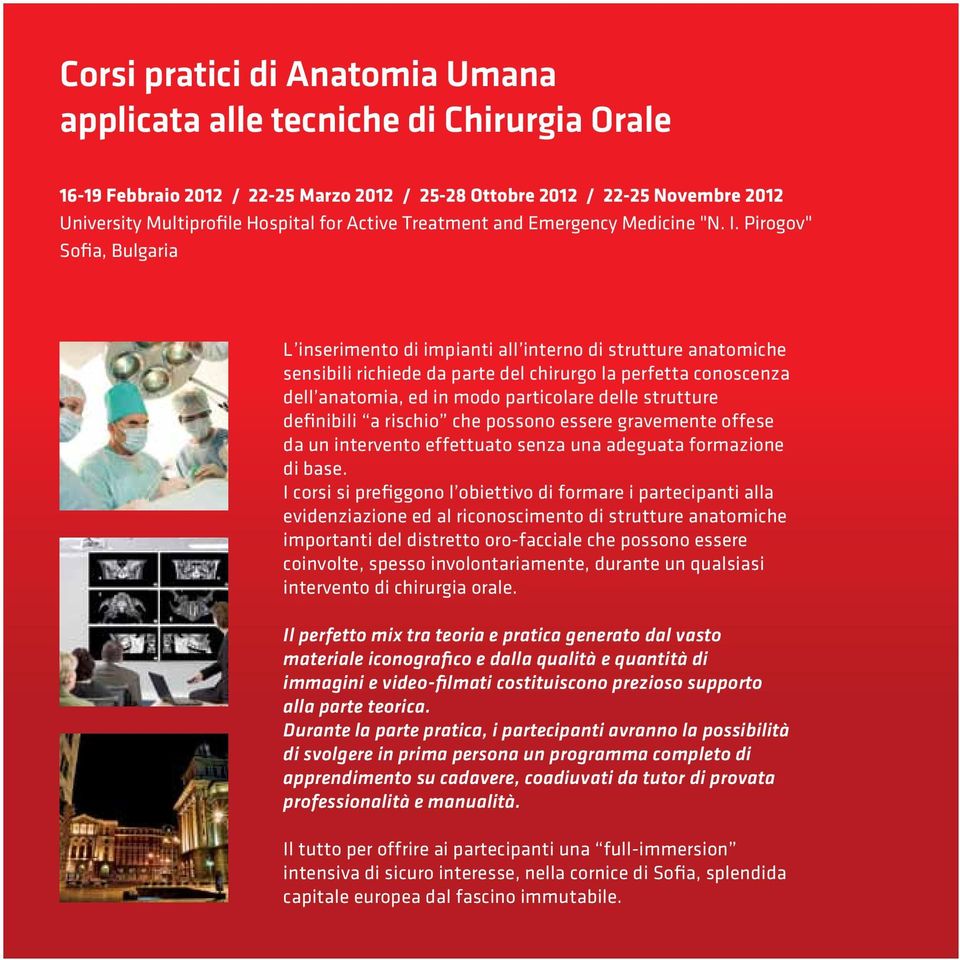 Corsi pratici di Anatomia Umana applicata alle tecniche di Chirurgia Orale

16-19 Febbraio 2012 / 22-25 Marzo 2012 / 25-28 Ottobre 2012 / 22-25 Novembre 2012
University Multiprofile Hospital for Active Treatment and Emergency Medicine "N. I. Pirogov"
Sofia, Bulgaria

L'inserimento di impianti all'interno di strutture anatomiche sensibili richiede da parte del chirurgo la perfetta conoscenza dell'anatomia, ed in modo particolare delle strutture definibili "a rischio" che possono essere gravemente offese da un intervento effettuato senza una adeguata formazione di base.
I corsi si prefiggono l'obiettivo di formare i partecipanti alla evidenziazione ed al riconoscimento di strutture anatomiche importanti del distretto oro-facciale che possono essere coinvolte, spesso involontariamente, durante un qualsiasi intervento di chirurgia orale.

Il perfetto mix tra teoria e pratica generato dal vasto materiale iconografico e dalla qualità e quantità di immagini e video-filmati costituiscono prezioso supporto alla parte teorica.
Durante la parte pratica, i partecipanti avranno la possibilità di svolgere in prima persona un programma completo di apprendimento su cadavere, coadiuvati da tutor di provata professionalità e manualità.

Il tutto per offrire ai partecipanti una "full-immersion" intensiva di sicuro interesse, nella cornice di Sofia, splendida capitale europea dal fascino immutabile.